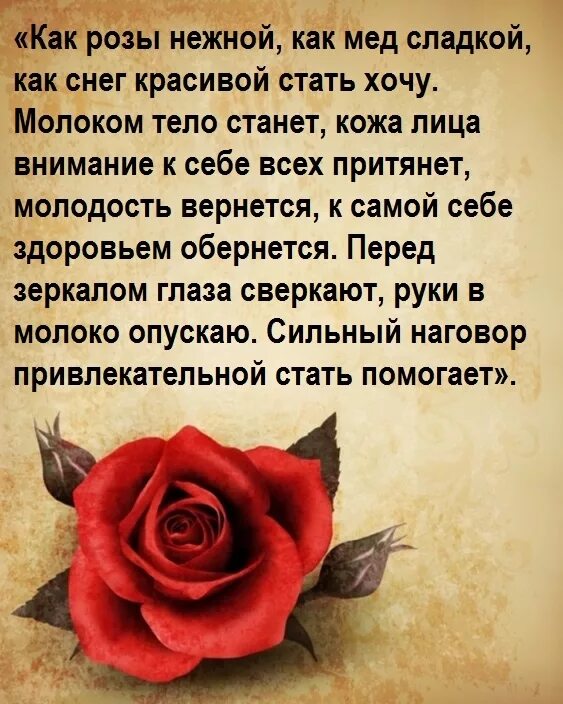 «Как розы нежной, как мед сладкой, как снег красивой стать хочу. Молоком тело станет, кожа лица внимание к себе всех притянет, молодость вернется, к самой себе здоровьем обернется. Перед зеркалом глаза сверкают, руки в молоко опускаю. Сильный наговор привлекательной стать помогает».